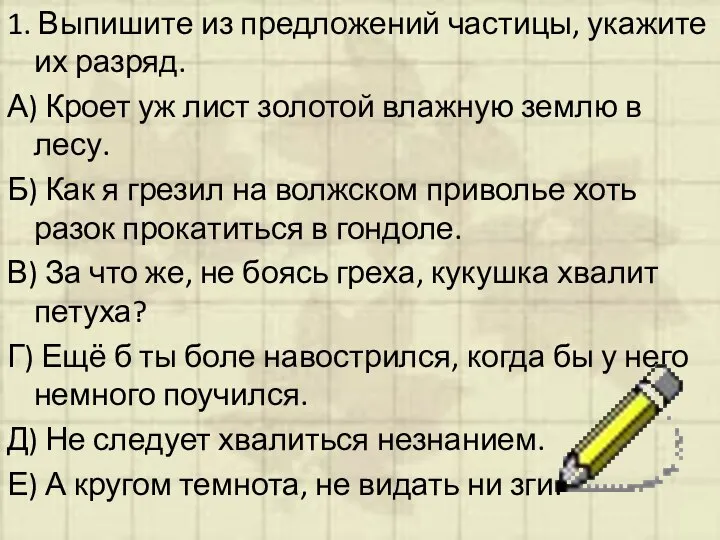 1. Выпишите из предложений частицы, укажите их разряд.

А) Кроет уж лист золотой влажную землю в лесу.

Б) Как я грезил на волжском приволье хоть разок прокатиться в гондоле.

В) За что же, не боясь греха, кукушка хвалит петуха?

Г) Ещё б ты боле навострился, когда бы у него немного поучился.

Д) Не следует хвалиться незнанием.

Е) А кругом темнота, не видать ни зги